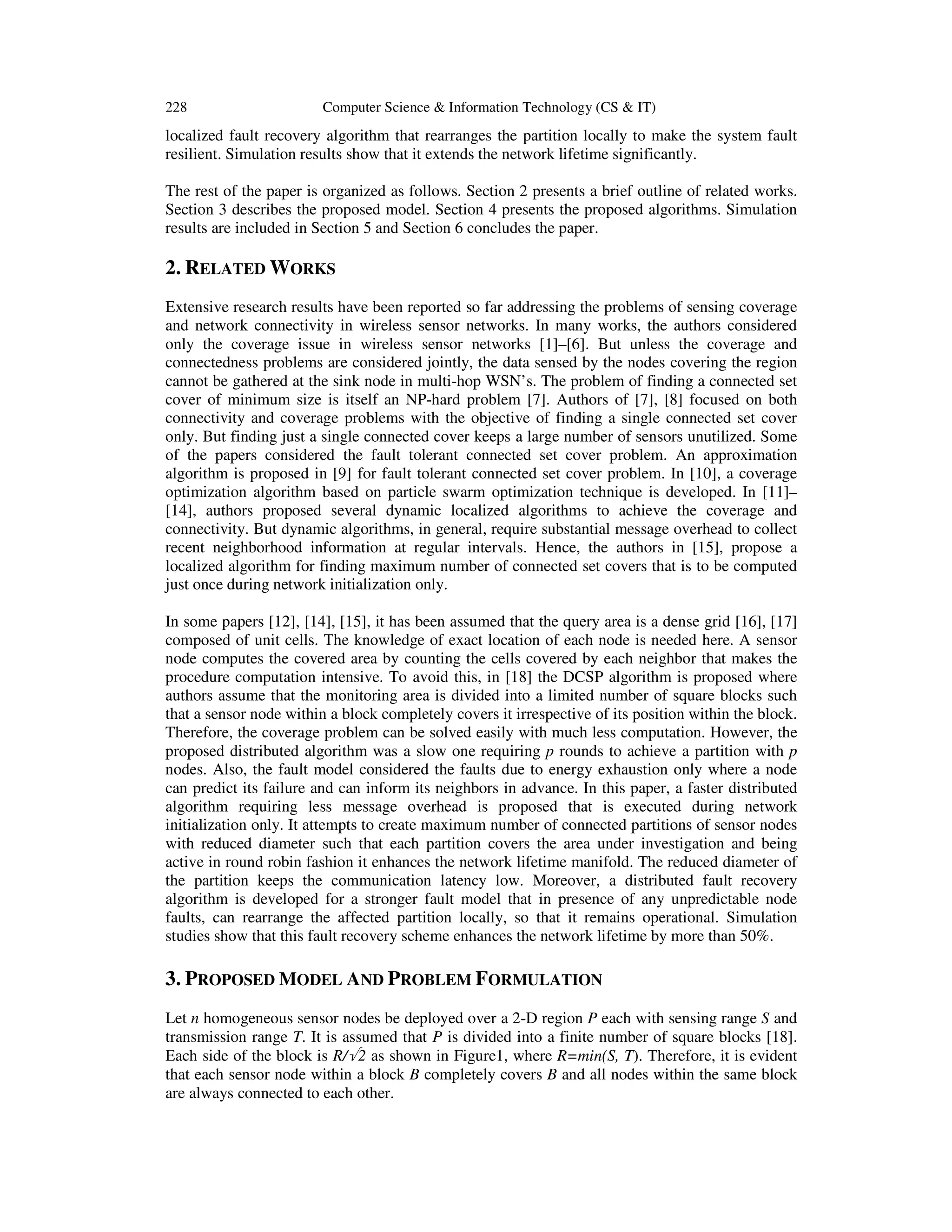 228 Computer Science & Information Technology (CS & IT)

localized fault recovery algorithm that rearranges the partition locally to make the system fault resilient. Simulation results show that it extends the network lifetime significantly.

The rest of the paper is organized as follows. Section 2 presents a brief outline of related works. Section 3 describes the proposed model. Section 4 presents the proposed algorithms. Simulation results are included in Section 5 and Section 6 concludes the paper.

2. RELATED WORKS

Extensive research results have been reported so far addressing the problems of sensing coverage and network connectivity in wireless sensor networks. In many works, the authors considered only the coverage issue in wireless sensor networks [1]–[6]. But unless the coverage and connectedness problems are considered jointly, the data sensed by the nodes covering the region cannot be gathered at the sink node in multi-hop WSN's. The problem of finding a connected set cover of minimum size is itself an NP-hard problem [7]. Authors of [7], [8] focused on both connectivity and coverage problems with the objective of finding a single connected set cover only. But finding just a single connected cover keeps a large number of sensors unutilized. Some of the papers considered the fault tolerant connected set cover problem. An approximation algorithm is proposed in [9] for fault tolerant connected set cover problem. In [10], a coverage optimization algorithm based on particle swarm optimization technique is developed. In [11]–[14], authors proposed several dynamic localized algorithms to achieve the coverage and connectivity. But dynamic algorithms, in general, require substantial message overhead to collect recent neighborhood information at regular intervals. Hence, the authors in [15], propose a localized algorithm for finding maximum number of connected set covers that is to be computed just once during network initialization only.

In some papers [12], [14], [15], it has been assumed that the query area is a dense grid [16], [17] composed of unit cells. The knowledge of exact location of each node is needed here. A sensor node computes the covered area by counting the cells covered by each neighbor that makes the procedure computation intensive. To avoid this, in [18] the DCSP algorithm is proposed where authors assume that the monitoring area is divided into a limited number of square blocks such that a sensor node within a block completely covers it irrespective of its position within the block. Therefore, the coverage problem can be solved easily with much less computation. However, the proposed distributed algorithm was a slow one requiring $p$ rounds to achieve a partition with $p$ nodes. Also, the fault model considered the faults due to energy exhaustion only where a node can predict its failure and can inform its neighbors in advance. In this paper, a faster distributed algorithm requiring less message overhead is proposed that is executed during network initialization only. It attempts to create maximum number of connected partitions of sensor nodes with reduced diameter such that each partition covers the area under investigation and being active in round robin fashion it enhances the network lifetime manifold. The reduced diameter of the partition keeps the communication latency low. Moreover, a distributed fault recovery algorithm is developed for a stronger fault model that in presence of any unpredictable node faults, can rearrange the affected partition locally, so that it remains operational. Simulation studies show that this fault recovery scheme enhances the network lifetime by more than 50%.

3. PROPOSED MODEL AND PROBLEM FORMULATION

Let $n$ homogeneous sensor nodes be deployed over a 2-D region $P$ each with sensing range $S$ and transmission range $T$. It is assumed that $P$ is divided into a finite number of square blocks [18]. Each side of the block is $R/\sqrt{2}$ as shown in Figure1, where $R=min(S, T)$. Therefore, it is evident that each sensor node within a block $B$ completely covers $B$ and all nodes within the same block are always connected to each other.